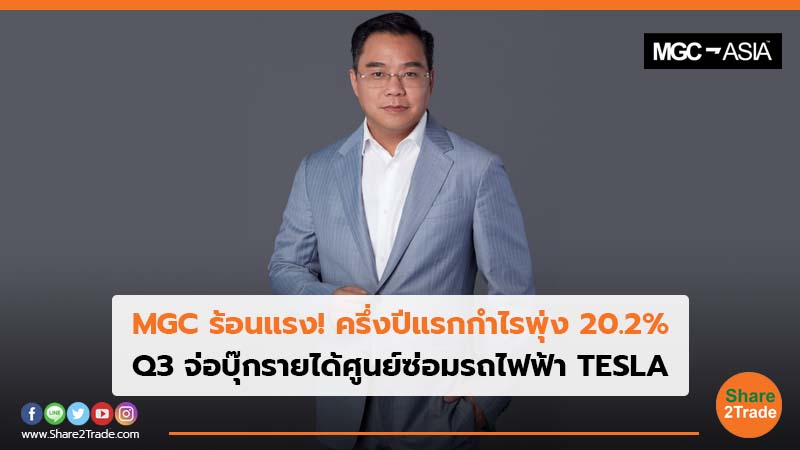 MGC ASIA

MGC ร้อนแรง! ครึ่งปีแรกกำไรพุ่ง 20.2%
Q3 จ่อบุ๊กรายได้ศูนย์ซ่อมรถไฟฟ้า TESLA

LINE

www.Share2Trade.com

Share 2Trade